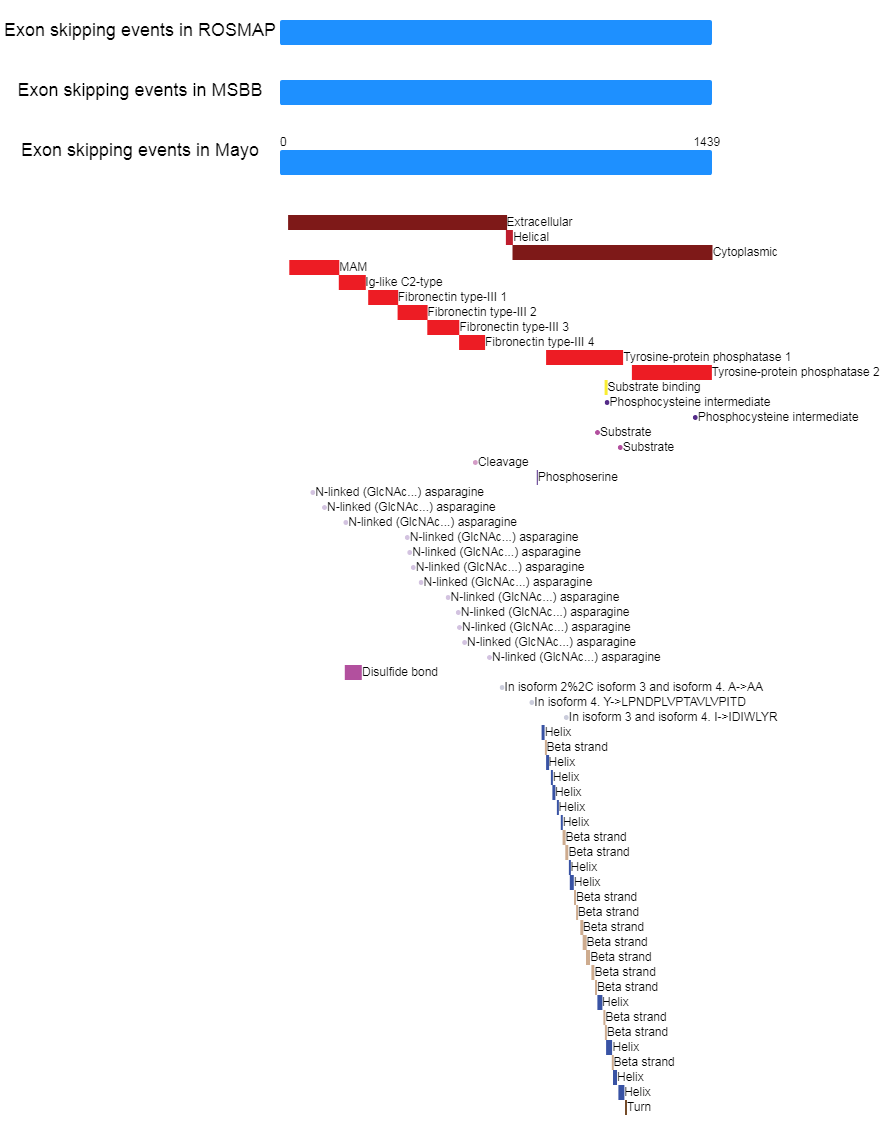 Exon skipping events in ROSMAP

Exon skipping events in MSBB

Exon skipping events in Mayo

0

1439

Extracellular
Helical
Cytoplasmic
MAM
Ig-like C2-type
Fibronectin type-III 1
Fibronectin type-III 2
Fibronectin type-III 3
Fibronectin type-III 4
Tyrosine-protein phosphatase 1
Tyrosine-protein phosphatase 2
Substrate binding
Phosphocysteine intermediate
Phosphocysteine intermediate
Substrate
Substrate
Cleavage
Phosphoserine
N-linked (GlcNAc...) asparagine
N-linked (GlcNAc...) asparagine
N-linked (GlcNAc...) asparagine
N-linked (GlcNAc...) asparagine
N-linked (GlcNAc...) asparagine
N-linked (GlcNAc...) asparagine
N-linked (GlcNAc...) asparagine
N-linked (GlcNAc...) asparagine
N-linked (GlcNAc...) asparagine
N-linked (GlcNAc...) asparagine
N-linked (GlcNAc...) asparagine
N-linked (GlcNAc...) asparagine
Disulfide bond
In isoform 2%2C isoform 3 and isoform 4. A->AA
In isoform 4. Y->LPNDPLVPTAVLVPITD
In isoform 3 and isoform 4. I->IDIWLYR
Helix
Beta strand
Helix
Helix
Helix
Helix
Helix
Beta strand
Beta strand
Helix
Helix
Beta strand
Beta strand
Beta strand
Beta strand
Beta strand
Beta strand
Beta strand
Helix
Beta strand
Beta strand
Helix
Beta strand
Helix
Helix
Turn